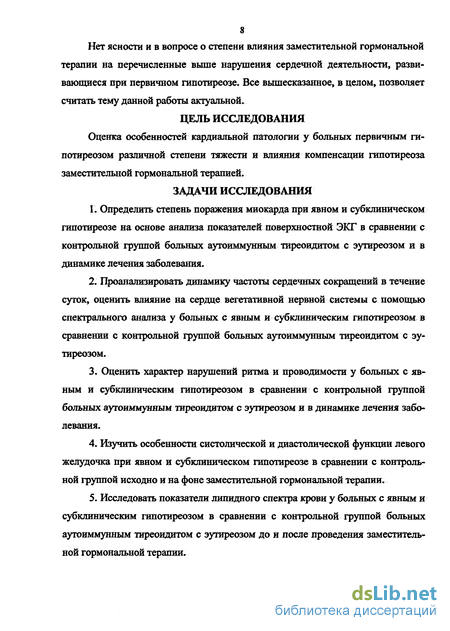 8

Нет ясности и в вопросе о степени влияния заместительной гормональной терапии на перечисленные выше нарушения сердечной деятельности, развивающиеся при первичном гипотиреозе. Все вышесказанное, в целом, позволяет считать тему данной работы актуальной.

ЦЕЛЬ ИССЛЕДОВАНИЯ

Оценка особенностей кардиальной патологии у больных первичным гипотиреозом различной степени тяжести и влияния компенсации гипотиреоза заместительной гормональной терапией.

ЗАДАЧИ ИССЛЕДОВАНИЯ

1. Определить степень поражения миокарда при явном и субклиническом гипотиреозе на основе анализа показателей поверхностной ЭКГ в сравнении с контрольной группой больных аутоиммунным тиреоидитом с эутиреозом и в динамике лечения заболевания.

2. Проанализировать динамику частоты сердечных сокращений в течение суток, оценить влияние на сердце вегетативной нервной системы с помощью спектрального анализа у больных с явным и субклиническим гипотиреозом в сравнении с контрольной группой больных аутоиммунным тиреоидитом с эутиреозом.

3. Оценить характер нарушений ритма и проводимости у больных с явным и субклиническим гипотиреозом в сравнении с контрольной группой больных аутоиммунным тиреоидитом с эутиреозом и в динамике лечения заболевания.

4. Изучить особенности систолической и диастолической функции левого желудочка при явном и субклиническом гипотиреозе в сравнении с контрольной группой исходно и на фоне заместительной гормональной терапии.

5. Исследовать показатели липидного спектра крови у больных с явным и субклиническим гипотиреозом в сравнении с контрольной группой больных аутоиммунным тиреоидитом с эутиреозом до и после проведения заместительной гормональной терапии.

dsLib.net
библиотека диссертаций